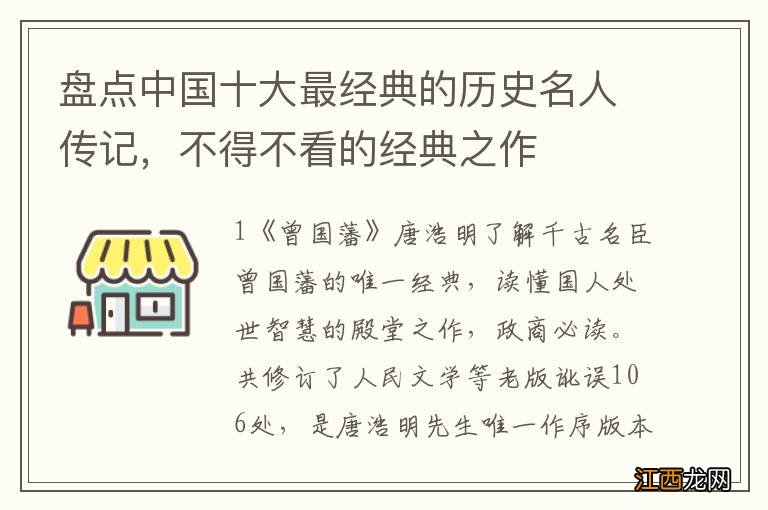 盘点中国十大最经典的历史名人传记，不得不看的经典之作

1《曾国藩》唐浩明了解千古名臣曾国藩的唯一经典，读懂国人处世智慧的殿堂之作，政商必读。共修订了人民文学等老版讹误106处，是唐浩明先生唯一作序版本

江西龙网